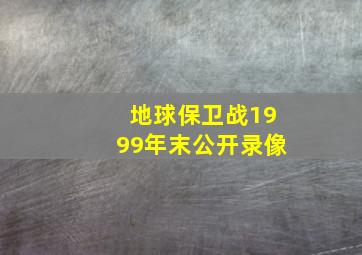 地球保卫战1999年末公开录像